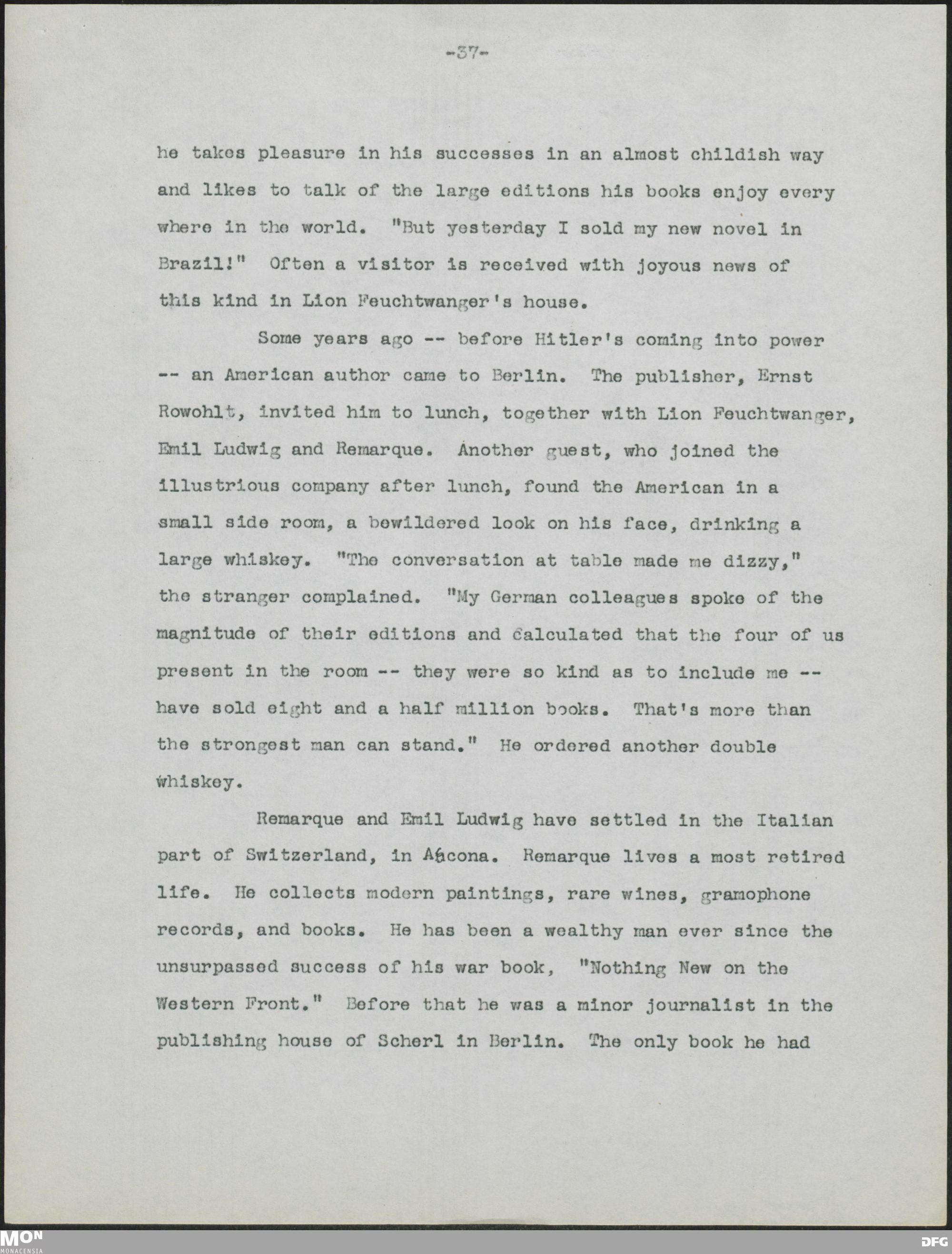 -37-

he takes pleasure in his successes in an almost childish way and likes to talk of the large editions his books enjoy every where in the world. "But yesterday I sold my new novel in Brazil!" Often a visitor is received with joyous news of this kind in Lion Feuchtwanger's house.

Some years ago -- before Hitler's coming into power -- an American author came to Berlin. The publisher, Ernst Rowohlt, invited him to lunch, together with Lion Feuchtwanger, Emil Ludwig and Remarque. Another guest, who joined the illustrious company after lunch, found the American in a small side room, a bewildered look on his face, drinking a large whiskey. "The conversation at table made me dizzy," the stranger complained. "My German colleagues spoke of the magnitude of their editions and calculated that the four of us present in the room -- they were so kind as to include me -- have sold eight and a half million books. That's more than the strongest man can stand." He ordered another double whiskey.

Remarque and Emil Ludwig have settled in the Italian part of Switzerland, in Ascona. Remarque lives a most retired life. He collects modern paintings, rare wines, gramophone records, and books. He has been a wealthy man ever since the unsurpassed success of his war book, "Nothing New on the Western Front." Before that he was a minor journalist in the publishing house of Scherl in Berlin. The only book he had

MON
MONACENSIA
DFG